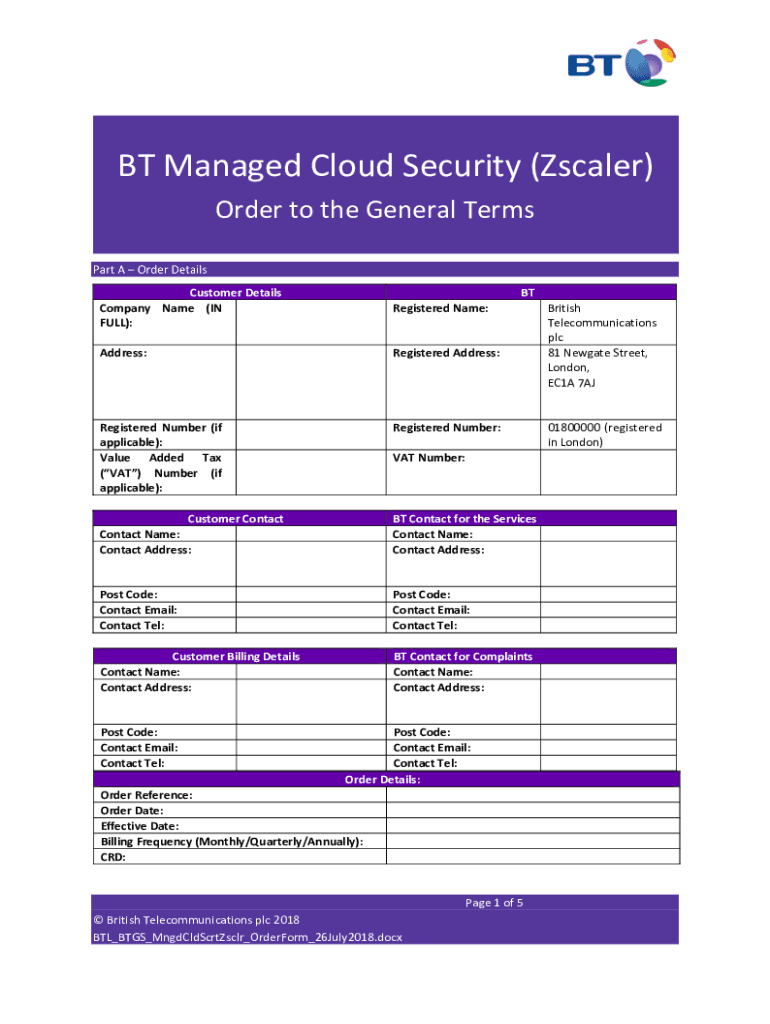 BT

BT Managed Cloud Security (Zscaler)

Order to the General Terms

Part A – Order Details

| Customer Details | | BT | |
|---|---|---|---|
| Company Name (IN FULL): | | Registered Name: | British Telecommunications plc |
| Address: | | Registered Address: | 81 Newgate Street, London, EC1A 7AJ |
| Registered Number (if applicable): | | Registered Number: | 01800000 (registered in London) |
| Value Added Tax ("VAT") Number (if applicable): | | VAT Number: | |

| Customer Contact | | BT Contact for the Services | |
|---|---|---|---|
| Contact Name: | | Contact Name: | |
| Contact Address: | | Contact Address: | |
| Post Code: | | Post Code: | |
| Contact Email: | | Contact Email: | |
| Contact Tel: | | Contact Tel: | |

| Customer Billing Details | | BT Contact for Complaints | |
|---|---|---|---|
| Contact Name: | | Contact Name: | |
| Contact Address: | | Contact Address: | |
| Post Code: | | Post Code: | |
| Contact Email: | | Contact Email: | |
| Contact Tel: | | Contact Tel: | |

| Order Details: | |
|---|---|
| Order Reference: | |
| Order Date: | |
| Effective Date: | |
| Billing Frequency (Monthly/Quarterly/Annually): | |
| CRD: | |

Page 1 of 5

© British Telecommunications plc 2018
BTL_BTGS_MngdCldScrtZsclr_OrderForm_26July2018.docx